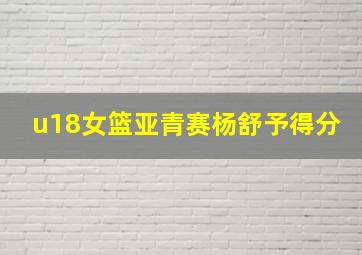 u18女篮亚青赛杨舒予得分